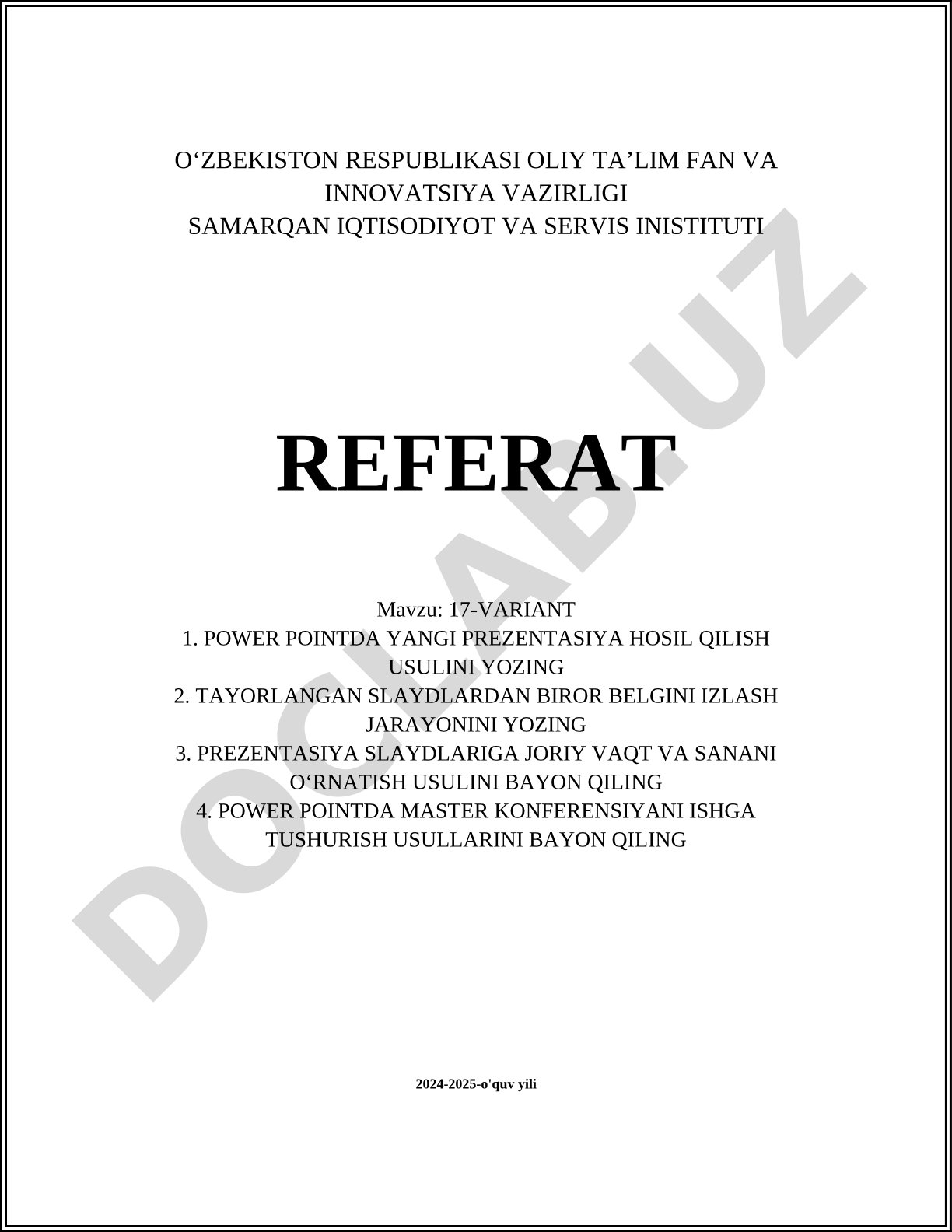 O‘ZBEKISTON RESPUBLIKASI OLIY TA’LIM FAN VA INNOVATSIYA VAZIRLIGI
SAMARQAN IQTISODIYOT VA SERVIS INISTITUTI

REFERAT

Mavzu: 17-VARIANT
1. POWER POINTDA YANGI PREZENTASIYA HOSIL QILISH USULINI YOZING
2. TAYORLANGAN SLAYDLARDAN BIROR BELGINI IZLASH JARAYONINI YOZING
3. PREZENTASIYA SLAYDLARIGA JORIY VAQT VA SANANI O‘RNATISH USULINI BAYON QILING
4. POWER POINTDA MASTER KONFERENSIYANI ISHGA TUSHURISH USULLARINI BAYON QILING

2024-2025-o'quv yili

DOCLAB.UZ